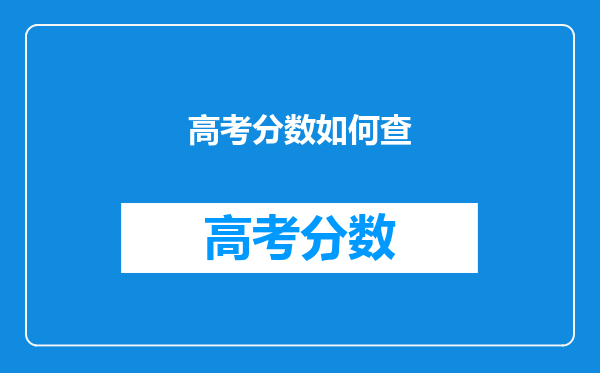 高考分数如何查

高考分数